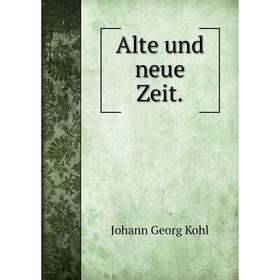 Alte und neue Zeit.

Johann Georg Kohl